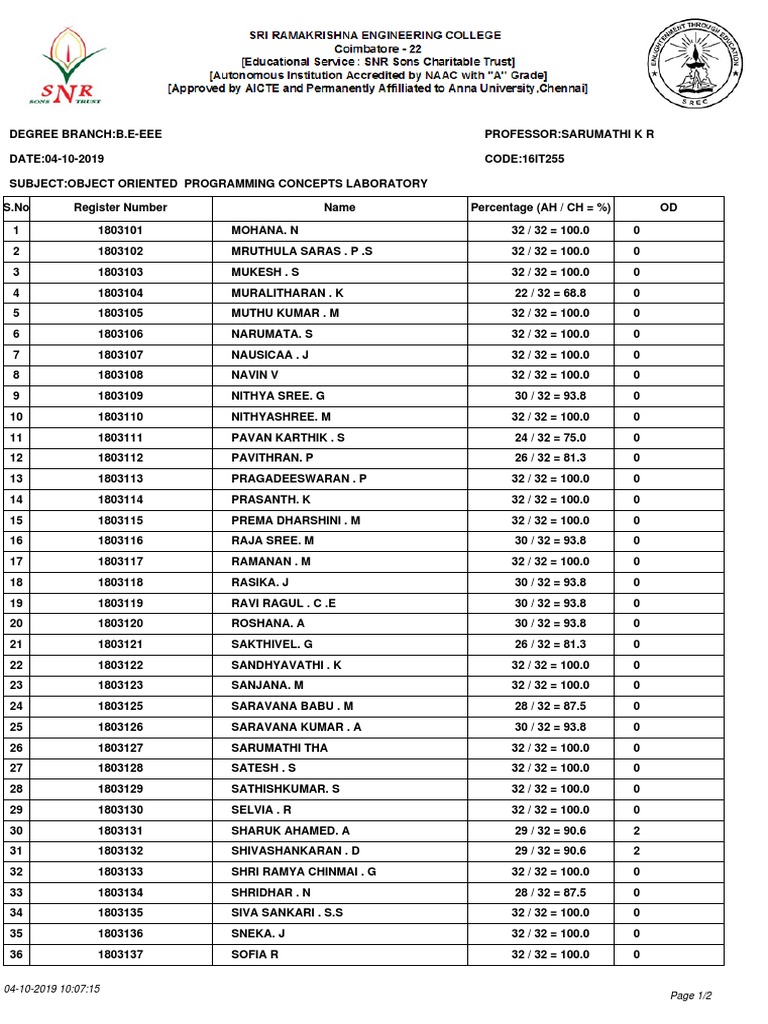 SNR
SONS TRUST

SRI RAMAKRISHNA ENGINEERING COLLEGE
Coimbatore - 22
[Educational Service : SNR Sons Charitable Trust]
[Autonomous Institution Accredited by NAAC with "A" Grade]
[Approved by AICTE and Permanently Affiliated to Anna University,Chennai]

ENLIGHTENMENT THROUGH EDUCATION
SREC

DEGREE BRANCH:B.E-EEE

PROFESSOR:SARUMATHI K R

DATE:04-10-2019

CODE:16IT255

SUBJECT:OBJECT ORIENTED PROGRAMMING CONCEPTS LABORATORY

| S.No | Register Number | Name | Percentage (AH / CH = %) | OD |
|---|---|---|---|---|
| 1 | 1803101 | MOHANA. N | 32 / 32 = 100.0 | 0 |
| 2 | 1803102 | MRUTHULA SARAS . P .S | 32 / 32 = 100.0 | 0 |
| 3 | 1803103 | MUKESH . S | 32 / 32 = 100.0 | 0 |
| 4 | 1803104 | MURALITHARAN . K | 22 / 32 = 68.8 | 0 |
| 5 | 1803105 | MUTHU KUMAR . M | 32 / 32 = 100.0 | 0 |
| 6 | 1803106 | NARUMATA. S | 32 / 32 = 100.0 | 0 |
| 7 | 1803107 | NAUSICAA . J | 32 / 32 = 100.0 | 0 |
| 8 | 1803108 | NAVIN V | 32 / 32 = 100.0 | 0 |
| 9 | 1803109 | NITHYA SREE. G | 30 / 32 = 93.8 | 0 |
| 10 | 1803110 | NITHYASHREE. M | 32 / 32 = 100.0 | 0 |
| 11 | 1803111 | PAVAN KARTHIK . S | 24 / 32 = 75.0 | 0 |
| 12 | 1803112 | PAVITHRAN. P | 26 / 32 = 81.3 | 0 |
| 13 | 1803113 | PRAGADEESWARAN . P | 32 / 32 = 100.0 | 0 |
| 14 | 1803114 | PRASANTH. K | 32 / 32 = 100.0 | 0 |
| 15 | 1803115 | PREMA DHARSHINI . M | 32 / 32 = 100.0 | 0 |
| 16 | 1803116 | RAJA SREE. M | 30 / 32 = 93.8 | 0 |
| 17 | 1803117 | RAMANAN . M | 32 / 32 = 100.0 | 0 |
| 18 | 1803118 | RASIKA. J | 30 / 32 = 93.8 | 0 |
| 19 | 1803119 | RAVI RAGUL . C .E | 30 / 32 = 93.8 | 0 |
| 20 | 1803120 | ROSHANA. A | 30 / 32 = 93.8 | 0 |
| 21 | 1803121 | SAKTHIVEL. G | 26 / 32 = 81.3 | 0 |
| 22 | 1803122 | SANDHYAVATHI . K | 32 / 32 = 100.0 | 0 |
| 23 | 1803123 | SANJANA. M | 32 / 32 = 100.0 | 0 |
| 24 | 1803125 | SARAVANA BABU . M | 28 / 32 = 87.5 | 0 |
| 25 | 1803126 | SARAVANA KUMAR . A | 30 / 32 = 93.8 | 0 |
| 26 | 1803127 | SARUMATHI THA | 32 / 32 = 100.0 | 0 |
| 27 | 1803128 | SATESH . S | 32 / 32 = 100.0 | 0 |
| 28 | 1803129 | SATHISHKUMAR. S | 32 / 32 = 100.0 | 0 |
| 29 | 1803130 | SELVIA . R | 32 / 32 = 100.0 | 0 |
| 30 | 1803131 | SHARUK AHAMED. A | 29 / 32 = 90.6 | 2 |
| 31 | 1803132 | SHIVASHANKARAN . D | 29 / 32 = 90.6 | 2 |
| 32 | 1803133 | SHRI RAMYA CHINMAI . G | 32 / 32 = 100.0 | 0 |
| 33 | 1803134 | SHRIDHAR . N | 28 / 32 = 87.5 | 0 |
| 34 | 1803135 | SIVA SANKARI . S.S | 32 / 32 = 100.0 | 0 |
| 35 | 1803136 | SNEKA. J | 32 / 32 = 100.0 | 0 |
| 36 | 1803137 | SOFIA R | 32 / 32 = 100.0 | 0 |

04-10-2019 10:07:15

Page 1/2